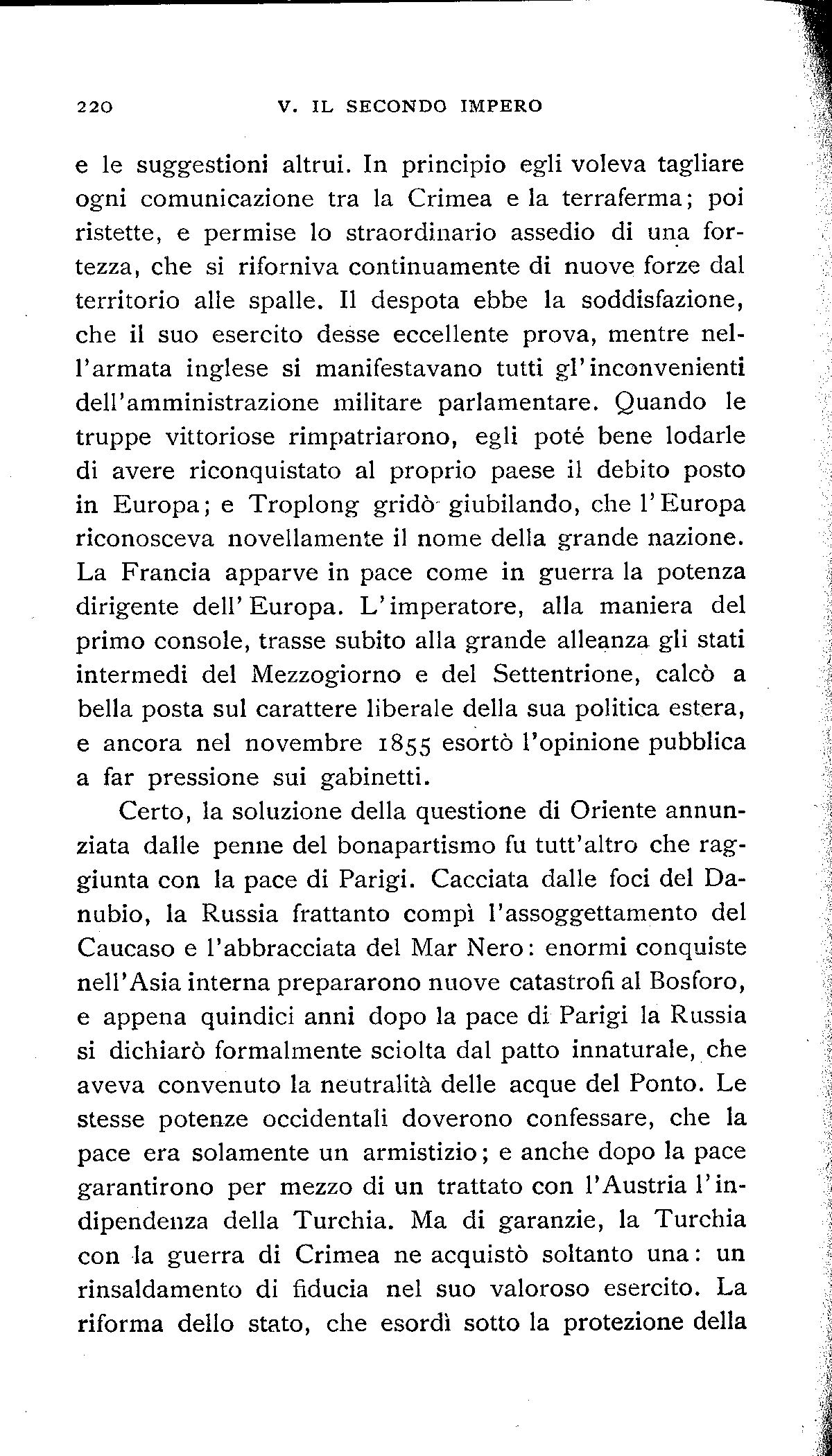 220 V. IL SECONDO IMPERO

e le suggestioni altrui. In principio egli voleva tagliare ogni comunicazione tra la Crimea e la terraferma; poi ristette, e permise lo straordinario assedio di una fortezza, che si riforniva continuamente di nuove forze dal territorio alle spalle. Il despota ebbe la soddisfazione, che il suo esercito desse eccellente prova, mentre nell'armata inglese si manifestavano tutti gl'inconvenienti dell'amministrazione militare parlamentare. Quando le truppe vittoriose rimpatriarono, egli poté bene lodarle di avere riconquistato al proprio paese il debito posto in Europa; e Troplong gridò giubilando, che l'Europa riconosceva novellamente il nome della grande nazione. La Francia apparve in pace come in guerra la potenza dirigente dell'Europa. L'imperatore, alla maniera del primo console, trasse subito alla grande alleanza gli stati intermedi del Mezzogiorno e del Settentrione, calcò a bella posta sul carattere liberale della sua politica estera, e ancora nel novembre 1855 esortò l'opinione pubblica a far pressione sui gabinetti.

Certo, la soluzione della questione di Oriente annunziata dalle penne del bonapartismo fu tutt'altro che raggiunta con la pace di Parigi. Cacciata dalle foci del Danubio, la Russia frattanto compì l'assoggettamento del Caucaso e l'abbracciata del Mar Nero: enormi conquiste nell'Asia interna prepararono nuove catastrofi al Bosforo, e appena quindici anni dopo la pace di Parigi la Russia si dichiarò formalmente sciolta dal patto innaturale, che aveva convenuto la neutralità delle acque del Ponto. Le stesse potenze occidentali doverono confessare, che la pace era solamente un armistizio; e anche dopo la pace garantirono per mezzo di un trattato con l'Austria l'indipendenza della Turchia. Ma di garanzie, la Turchia con la guerra di Crimea ne acquistò soltanto una: un rinsaldamento di fiducia nel suo valoroso esercito. La riforma dello stato, che esordì sotto la protezione della